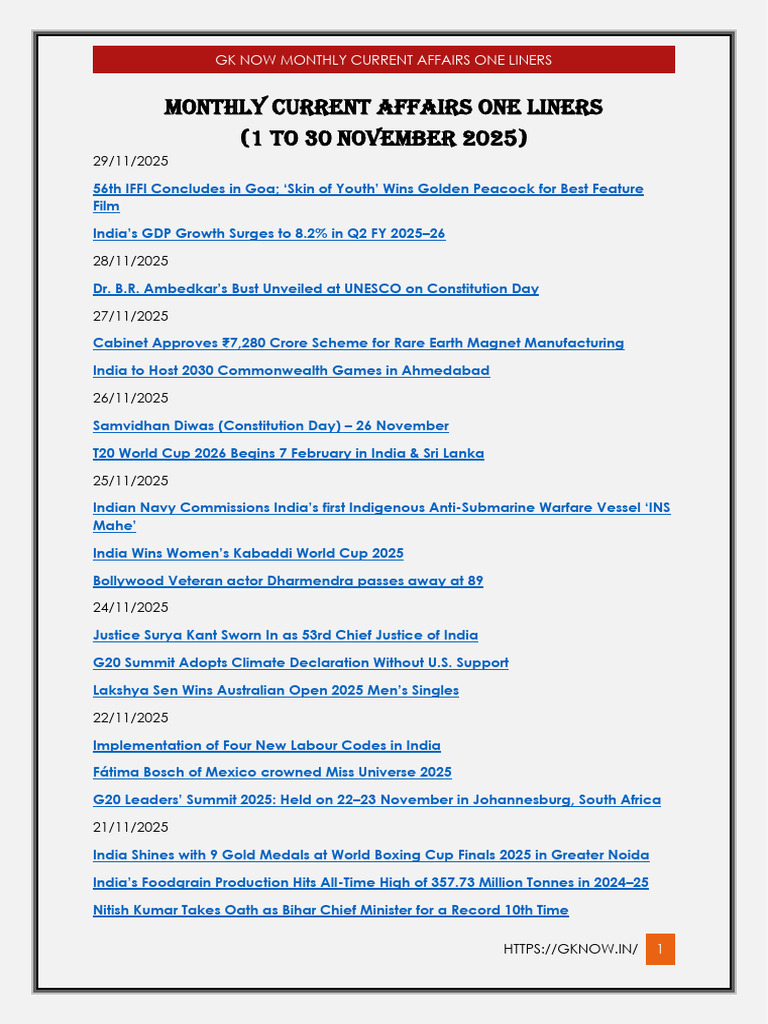 GK NOW MONTHLY CURRENT AFFAIRS ONE LINERS

MONTHLY CURRENT AFFAIRS ONE LINERS
(1 TO 30 NOVEMBER 2025)

29/11/2025

56th IFFI Concludes in Goa; 'Skin of Youth' Wins Golden Peacock for Best Feature Film

India's GDP Growth Surges to 8.2% in Q2 FY 2025–26

28/11/2025

Dr. B.R. Ambedkar's Bust Unveiled at UNESCO on Constitution Day

27/11/2025

Cabinet Approves ₹7,280 Crore Scheme for Rare Earth Magnet Manufacturing

India to Host 2030 Commonwealth Games in Ahmedabad

26/11/2025

Samvidhan Diwas (Constitution Day) – 26 November

T20 World Cup 2026 Begins 7 February in India & Sri Lanka

25/11/2025

Indian Navy Commissions India's first Indigenous Anti-Submarine Warfare Vessel 'INS Mahe'

India Wins Women's Kabaddi World Cup 2025

Bollywood Veteran actor Dharmendra passes away at 89

24/11/2025

Justice Surya Kant Sworn In as 53rd Chief Justice of India

G20 Summit Adopts Climate Declaration Without U.S. Support

Lakshya Sen Wins Australian Open 2025 Men's Singles

22/11/2025

Implementation of Four New Labour Codes in India

Fátima Bosch of Mexico crowned Miss Universe 2025

G20 Leaders' Summit 2025: Held on 22–23 November in Johannesburg, South Africa

21/11/2025

India Shines with 9 Gold Medals at World Boxing Cup Finals 2025 in Greater Noida

India's Foodgrain Production Hits All-Time High of 357.73 Million Tonnes in 2024–25

Nitish Kumar Takes Oath as Bihar Chief Minister for a Record 10th Time

HTTPS://GKNOW.IN/ 1